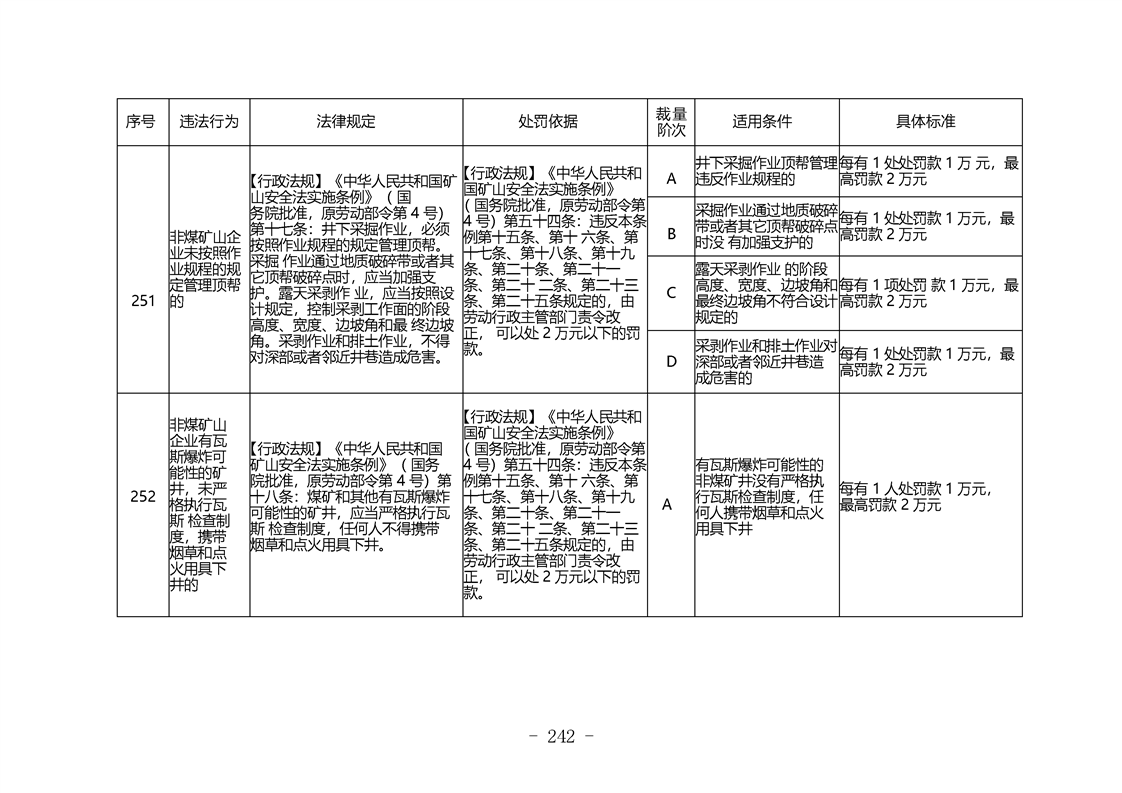 | 序号 | 违法行为 | 法律规定 | 处罚依据 | 裁量阶次 | 适用条件 | 具体标准 |
|---|---|---|---|---|---|---|
| 251 | 非煤矿山企业未按照作业规程的规定管理顶帮的 | 【行政法规】《中华人民共和国矿山安全法实施条例》（国务院批准，原劳动部令第4号）第十七条：井下采掘作业，必须按照作业规程的规定管理顶帮。采掘作业通过地质破碎带或者其它顶帮破碎点时，应当加强支护。露天采剥作业，应当按照设计规定，控制采剥工作面的阶段高度、宽度、边坡角和最终边坡角。采剥作业和排土作业，不得对深部或者邻近井巷造成危害。 | 【行政法规】《中华人民共和国矿山安全法实施条例》（国务院批准，原劳动部令第4号）第五十四条：违反本条例第十五条、第十六条、第十七条、第十八条、第十九条、第二十条、第二十一条、第二十二条、第二十三条、第二十五条规定的，由劳动行政主管部门责令改正，可以处2万元以下的罚款。 | A | 井下采掘作业顶帮管理违反作业规程的 | 每有1处处罚款1万元，最高罚款2万元 |
|  |  |  |  | B | 采掘作业通过地质破碎带或者其它顶帮破碎点时没有加强支护的 | 每有1处处罚款1万元，最高罚款2万元 |
|  |  |  |  | C | 露天采剥作业的阶段高度、宽度、边坡角和最终边坡角不符合设计规定的 | 每有1项处罚款1万元，最高罚款2万元 |
|  |  |  |  | D | 采剥作业和排土作业对深部或者邻近井巷造成危害的 | 每有1处处罚款1万元，最高罚款2万元 |
| 252 | 非煤矿山企业有瓦斯爆炸可能性的矿井，未严格执行瓦斯检查制度，携带烟草和点火用具下井的 | 【行政法规】《中华人民共和国矿山安全法实施条例》（国务院批准，原劳动部令第4号）第十八条：煤矿和其他有瓦斯爆炸可能性的矿井，应当严格执行瓦斯检查制度，任何人不得携带烟草和点火用具下井。 | 【行政法规】《中华人民共和国矿山安全法实施条例》（国务院批准，原劳动部令第4号）第五十四条：违反本条例第十五条、第十六条、第十七条、第十八条、第十九条、第二十条、第二十一条、第二十二条、第二十三条、第二十五条规定的，由劳动行政主管部门责令改正，可以处2万元以下的罚款。 | A | 有瓦斯爆炸可能性的非煤矿井没有严格执行瓦斯检查制度，任何人携带烟草和点火用具下井 | 每有1人处罚款1万元，最高罚款2万元 |

- 242 -